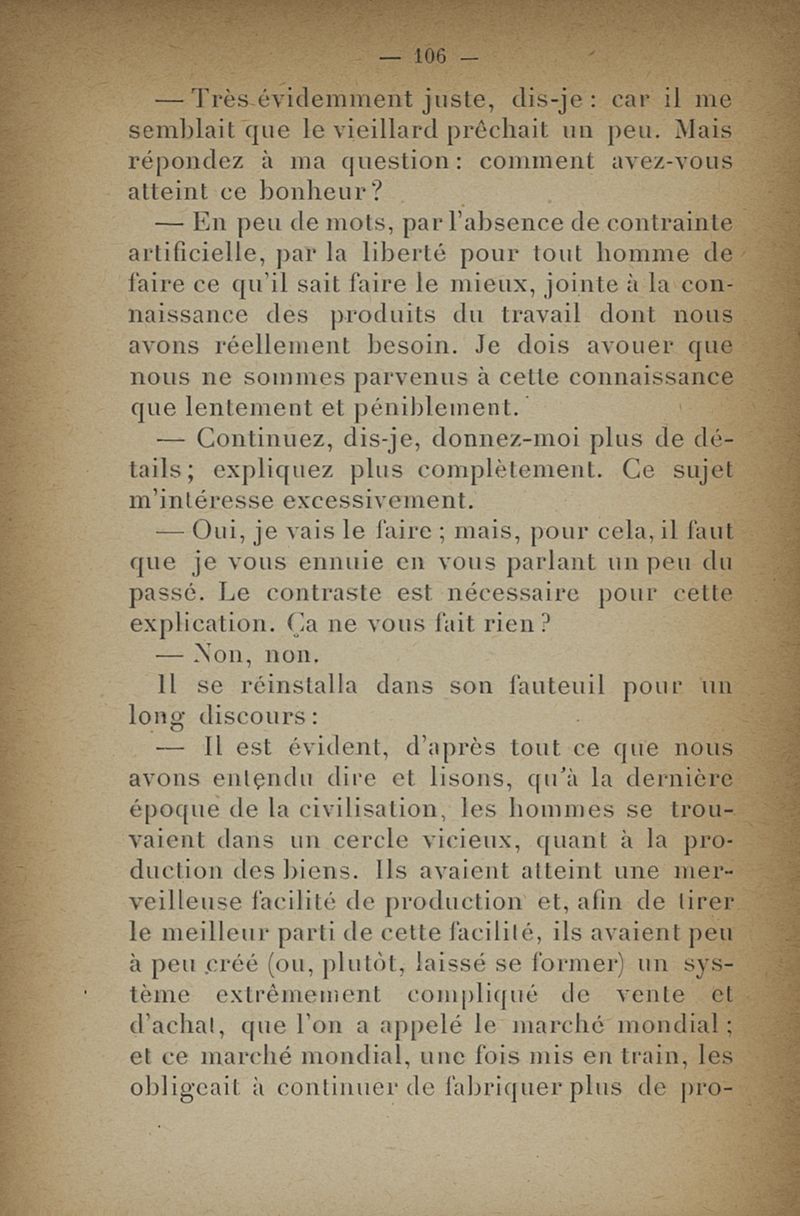 — 106 —

— Très évidemment juste, dis-je : car il me semblait que le vieillard prêchait un peu. Mais répondez à ma question : comment avez-vous atteint ce bonheur ?

— En peu de mots, par l'absence de contrainte artificielle, par la liberté pour tout homme de faire ce qu'il sait faire le mieux, jointe à la connaissance des produits du travail dont nous avons réellement besoin. Je dois avouer que nous ne sommes parvenus à cette connaissance que lentement et péniblement.

— Continuez, dis-je, donnez-moi plus de détails ; expliquez plus complètement. Ce sujet m'intéresse excessivement.

— Oui, je vais le faire ; mais, pour cela, il faut que je vous ennuie en vous parlant un peu du passé. Le contraste est nécessaire pour cette explication. Ça ne vous fait rien ?

— Non, non.

Il se réinstalla dans son fauteuil pour un long discours :

— Il est évident, d'après tout ce que nous avons entendu dire et lisons, qu'à la dernière époque de la civilisation, les hommes se trouvaient dans un cercle vicieux, quant à la production des biens. Ils avaient atteint une merveilleuse facilité de production et, afin de tirer le meilleur parti de cette facilité, ils avaient peu à peu créé (ou, plutôt, laissé se former) un système extrêmement compliqué de vente et d'achat, que l'on a appelé le marché mondial ; et ce marché mondial, une fois mis en train, les obligeait à continuer de fabriquer plus de pro-